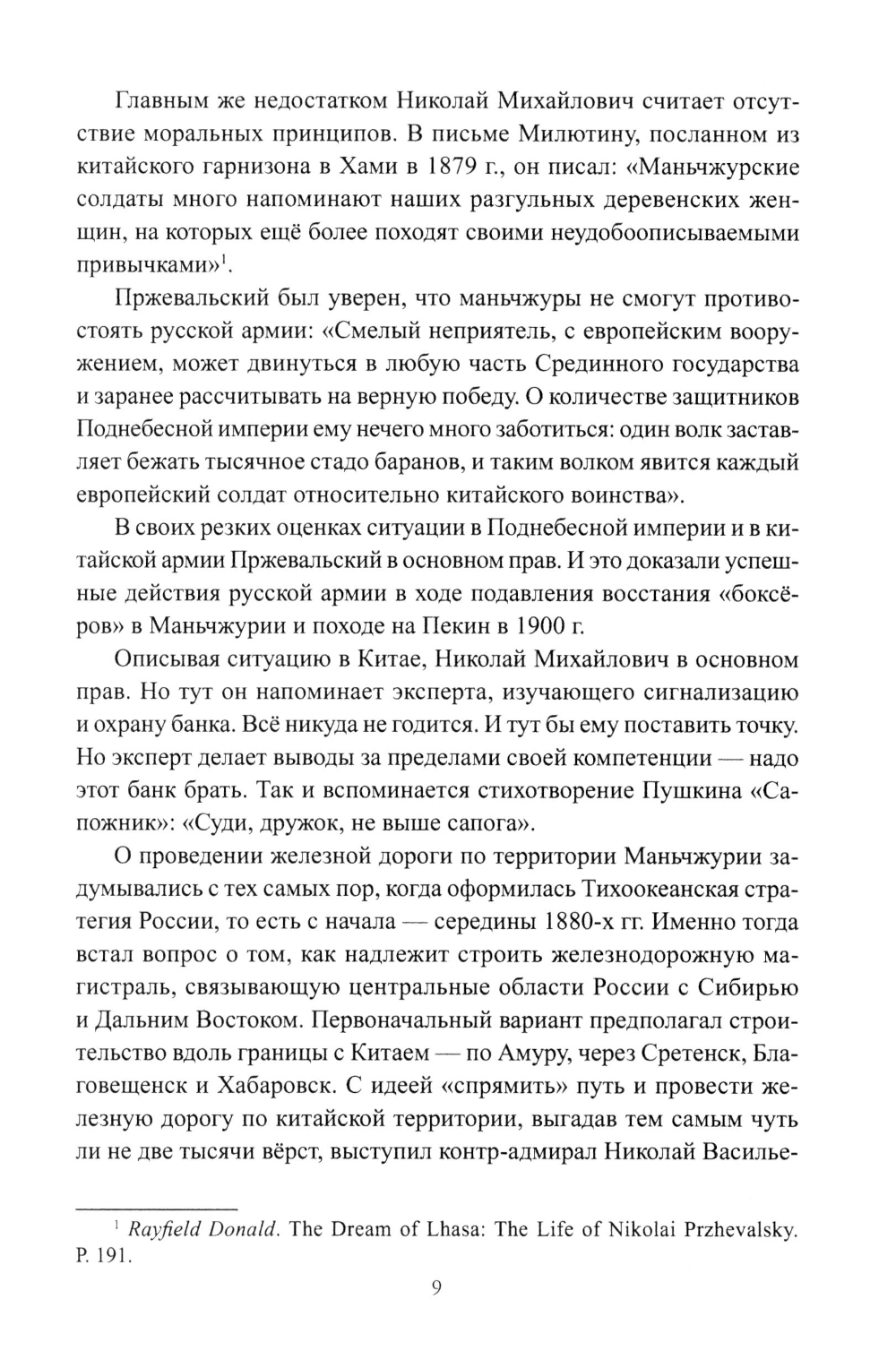 Главным же недостатком Николай Михайлович считает отсутствие моральных принципов. В письме Милютину, посланном из китайского гарнизона в Хами в 1879 г., он писал: «Маньчжурские солдаты много напоминают наших разгульных деревенских женщин, на которых ещё более походят своими неудобоописываемыми привычками»$^1$.

Пржевальский был уверен, что маньчжуры не смогут противостоять русской армии: «Смелый неприятель, с европейским вооружением, может двинуться в любую часть Срединного государства и заранее рассчитывать на верную победу. О количестве защитников Поднебесной империи ему нечего много заботиться: один волк заставляет бежать тысячное стадо баранов, и таким волком явится каждый европейский солдат относительно китайского воинства».

В своих резких оценках ситуации в Поднебесной империи и в китайской армии Пржевальский в основном прав. И это доказали успешные действия русской армии в ходе подавления восстания «боксёров» в Маньчжурии и походе на Пекин в 1900 г.

Описывая ситуацию в Китае, Николай Михайлович в основном прав. Но тут он напоминает эксперта, изучающего сигнализацию и охрану банка. Всё никуда не годится. И тут бы ему поставить точку. Но эксперт делает выводы за пределами своей компетенции — надо этот банк брать. Так и вспоминается стихотворение Пушкина «Сапожник»: «Суди, дружок, не выше сапога».

О проведении железной дороги по территории Маньчжурии задумывались с тех самых пор, когда оформилась Тихоокеанская стратегия России, то есть с начала — середины 1880-х гг. Именно тогда встал вопрос о том, как надлежит строить железнодорожную магистраль, связывающую центральные области России с Сибирью и Дальним Востоком. Первоначальный вариант предполагал строительство вдоль границы с Китаем — по Амуру, через Сретенск, Благовещенск и Хабаровск. С идеей «спрямить» путь и провести железную дорогу по китайской территории, выгадав тем самым чуть ли не две тысячи вёрст, выступил контр-адмирал Николай Василье-

$^1$ Rayfield Donald. The Dream of Lhasa: The Life of Nikolai Przhevalsky. P. 191.

9